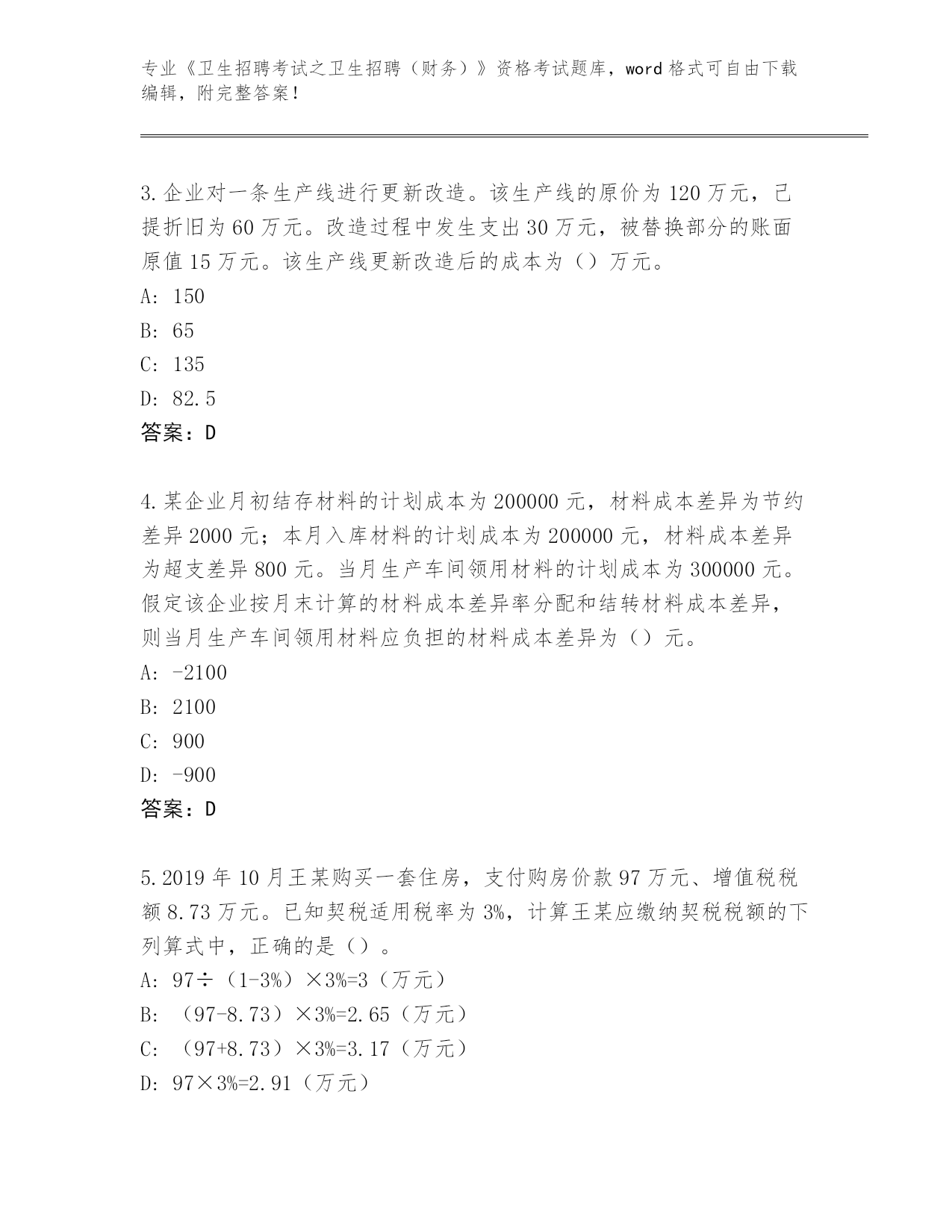 专业《卫生招聘考试之卫生招聘（财务）》资格考试题库，word 格式可自由下载编辑，附完整答案！

3.企业对一条生产线进行更新改造。该生产线的原价为 120 万元，已提折旧为 60 万元。改造过程中发生支出 30 万元，被替换部分的账面原值 15 万元。该生产线更新改造后的成本为（）万元。
A: 150
B: 65
C: 135
D: 82.5
答案：D

4.某企业月初结存材料的计划成本为 200000 元，材料成本差异为节约差异 2000 元；本月入库材料的计划成本为 200000 元，材料成本差异为超支差异 800 元。当月生产车间领用材料的计划成本为 300000 元。假定该企业按月末计算的材料成本差异率分配和结转材料成本差异，则当月生产车间领用材料应负担的材料成本差异为（）元。
A: -2100
B: 2100
C: 900
D: -900
答案：D

5.2019 年 10 月王某购买一套住房，支付购房价款 97 万元、增值税税额 8.73 万元。已知契税适用税率为 3%，计算王某应缴纳契税税额的下列算式中，正确的是（）。
A: 97÷（1-3%）×3%=3（万元）
B: （97-8.73）×3%=2.65（万元）
C: （97+8.73）×3%=3.17（万元）
D: 97×3%=2.91（万元）